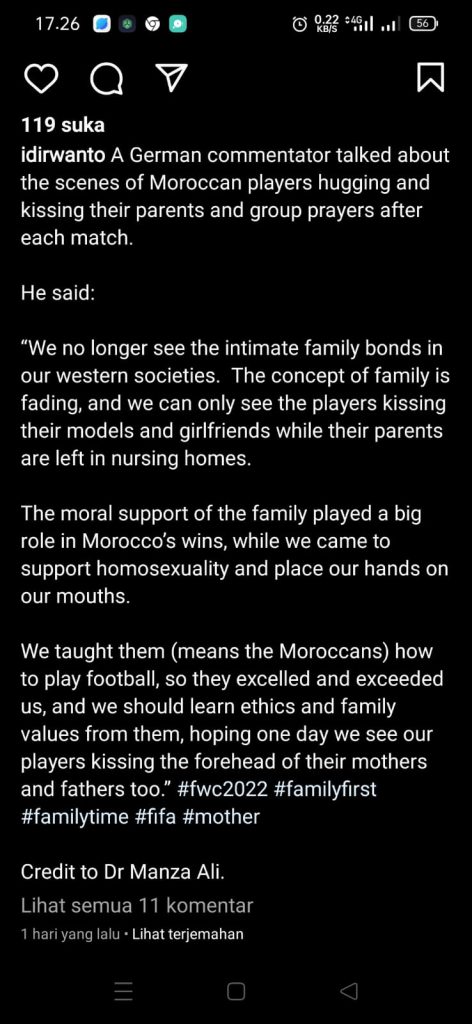 17.26 0.22 KB/S 4G 56

119 suka

idirwanto A German commentator talked about the scenes of Moroccan players hugging and kissing their parents and group prayers after each match.

He said:

“We no longer see the intimate family bonds in our western societies. The concept of family is fading, and we can only see the players kissing their models and girlfriends while their parents are left in nursing homes.

The moral support of the family played a big role in Morocco’s wins, while we came to support homosexuality and place our hands on our mouths.

We taught them (means the Moroccans) how to play football, so they excelled and exceeded us, and we should learn ethics and family values from them, hoping one day we see our players kissing the forehead of their mothers and fathers too.” #fwc2022 #familyfirst #familytime #fifa #mother

Credit to Dr Manza Ali.

Lihat semua 11 komentar

1 hari yang lalu • Lihat terjemahan